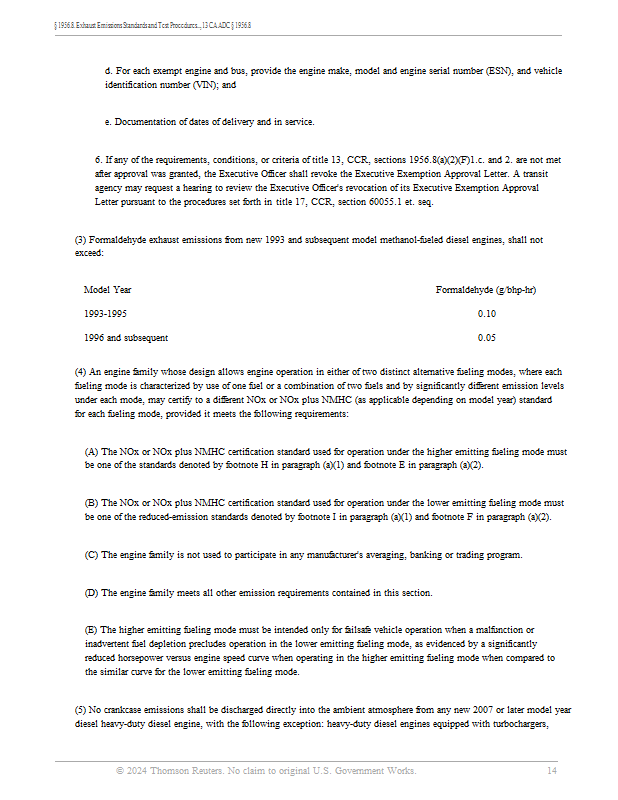 § 1956.8. Exhaust Emissions Standards and Test Procedures..., 13 CA ADC § 1956.8

d. For each exempt engine and bus, provide the engine make, model and engine serial number (ESN), and vehicle identification number (VIN); and

e. Documentation of dates of delivery and in service.

6. If any of the requirements, conditions, or criteria of title 13, CCR, sections 1956.8(a)(2)(F)1.c. and 2. are not met after approval was granted, the Executive Officer shall revoke the Executive Exemption Approval Letter. A transit agency may request a hearing to review the Executive Officer's revocation of its Executive Exemption Approval Letter pursuant to the procedures set forth in title 17, CCR, section 60055.1 et. seq.

(3) Formaldehyde exhaust emissions from new 1993 and subsequent model methanol-fueled diesel engines, shall not exceed:

| Model Year | Formaldehyde (g/bhp-hr) |
|---|---|
| 1993-1995 | 0.10 |
| 1996 and subsequent | 0.05 |

(4) An engine family whose design allows engine operation in either of two distinct alternative fueling modes, where each fueling mode is characterized by use of one fuel or a combination of two fuels and by significantly different emission levels under each mode, may certify to a different NOx or NOx plus NMHC (as applicable depending on model year) standard for each fueling mode, provided it meets the following requirements:

(A) The NOx or NOx plus NMHC certification standard used for operation under the higher emitting fueling mode must be one of the standards denoted by footnote H in paragraph (a)(1) and footnote E in paragraph (a)(2).

(B) The NOx or NOx plus NMHC certification standard used for operation under the lower emitting fueling mode must be one of the reduced-emission standards denoted by footnote I in paragraph (a)(1) and footnote F in paragraph (a)(2).

(C) The engine family is not used to participate in any manufacturer's averaging, banking or trading program.

(D) The engine family meets all other emission requirements contained in this section.

(E) The higher emitting fueling mode must be intended only for failsafe vehicle operation when a malfunction or inadvertent fuel depletion precludes operation in the lower emitting fueling mode, as evidenced by a significantly reduced horsepower versus engine speed curve when operating in the higher emitting fueling mode when compared to the similar curve for the lower emitting fueling mode.

(5) No crankcase emissions shall be discharged directly into the ambient atmosphere from any new 2007 or later model year diesel heavy-duty diesel engine, with the following exception: heavy-duty diesel engines equipped with turbochargers,

© 2024 Thomson Reuters. No claim to original U.S. Government Works. 14